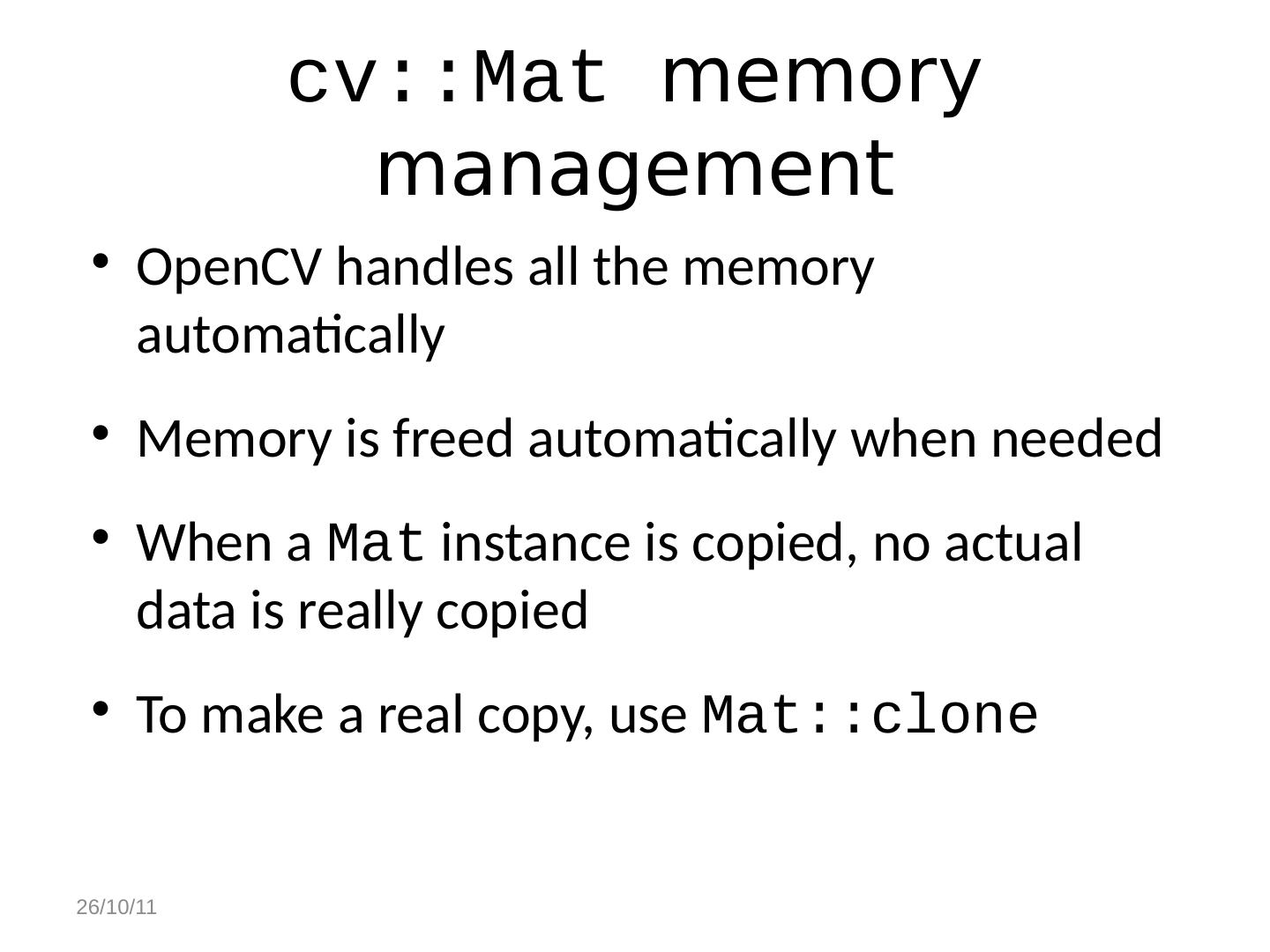 cv::Mat memory management

• OpenCV handles all the memory automatically

• Memory is freed automatically when needed

• When a Mat instance is copied, no actual data is really copied

• To make a real copy, use Mat::clone

26/10/11